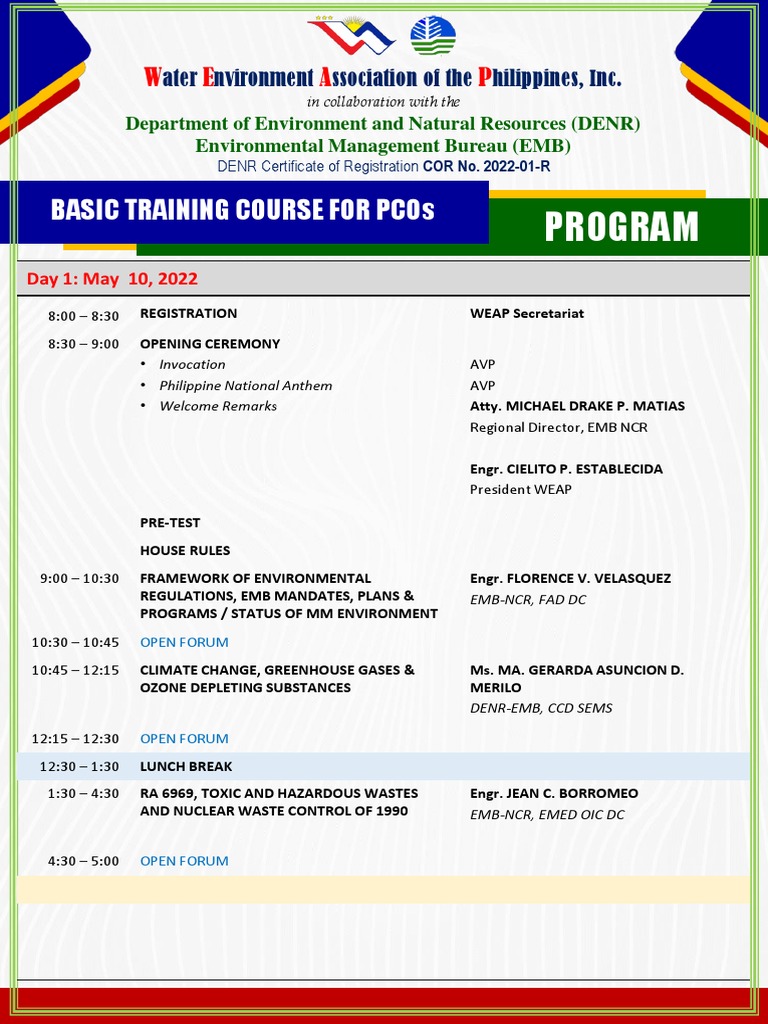 Water Environment Association of the Philippines, Inc.
in collaboration with the
Department of Environment and Natural Resources (DENR)
Environmental Management Bureau (EMB)
DENR Certificate of Registration COR No. 2022-01-R

BASIC TRAINING COURSE FOR PCOs

PROGRAM

Day 1: May 10, 2022

| | | |
|---|---|---|
| 8:00 – 8:30 | REGISTRATION | WEAP Secretariat |
| 8:30 – 9:00 | OPENING CEREMONY | |
| | • Invocation | AVP |
| | • Philippine National Anthem | AVP |
| | • Welcome Remarks | Atty. MICHAEL DRAKE P. MATIAS Regional Director, EMB NCR |
| | | Engr. CIELITO P. ESTABLECIDA President WEAP |
| | PRE-TEST | |
| | HOUSE RULES | |
| 9:00 – 10:30 | FRAMEWORK OF ENVIRONMENTAL REGULATIONS, EMB MANDATES, PLANS & PROGRAMS / STATUS OF MM ENVIRONMENT | Engr. FLORENCE V. VELASQUEZ EMB-NCR, FAD DC |
| 10:30 – 10:45 | OPEN FORUM | |
| 10:45 – 12:15 | CLIMATE CHANGE, GREENHOUSE GASES & OZONE DEPLETING SUBSTANCES | Ms. MA. GERARDA ASUNCION D. MERILO DENR-EMB, CCD SEMS |
| 12:15 – 12:30 | OPEN FORUM | |
| 12:30 – 1:30 | LUNCH BREAK | |
| 1:30 – 4:30 | RA 6969, TOXIC AND HAZARDOUS WASTES AND NUCLEAR WASTE CONTROL OF 1990 | Engr. JEAN C. BORROMEO EMB-NCR, EMED OIC DC |
| 4:30 – 5:00 | OPEN FORUM | |